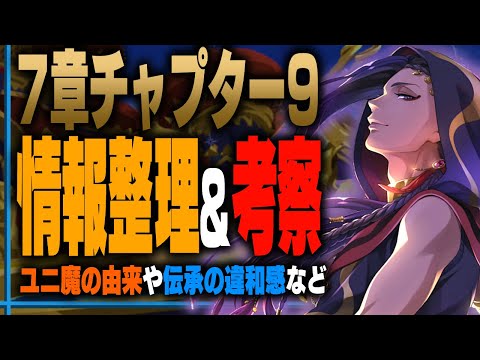 7章チャプター9
情報整理&考察
ユニ魔の由来や伝承の違和感など